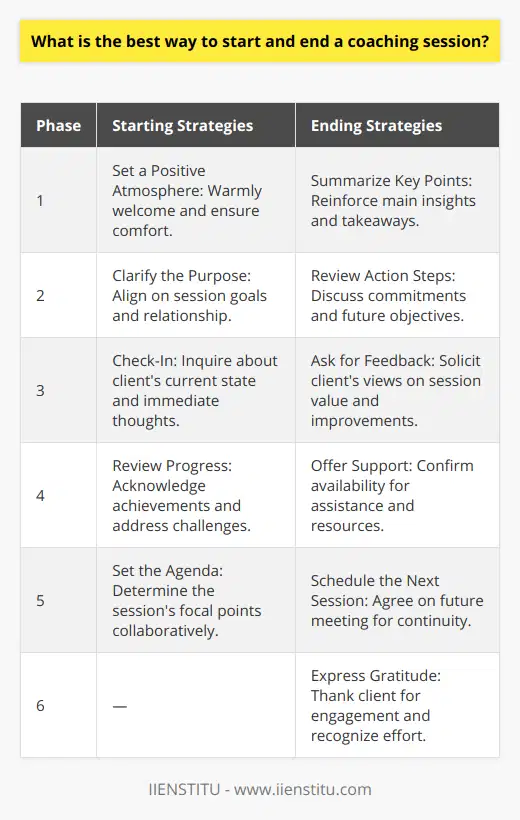 What is the best way to start and end a coaching session?

| Phase | Starting Strategies | Ending Strategies |
|---|---|---|
| 1 | Set a Positive Atmosphere: Warmly welcome and ensure comfort. | Summarize Key Points: Reinforce main insights and takeaways. |
| 2 | Clarify the Purpose: Align on session goals and relationship. | Review Action Steps: Discuss commitments and future objectives. |
| 3 | Check-In: Inquire about client's current state and immediate thoughts. | Ask for Feedback: Solicit client's views on session value and improvements. |
| 4 | Review Progress: Acknowledge achievements and address challenges. | Offer Support: Confirm availability for assistance and resources. |
| 5 | Set the Agenda: Determine the session's focal points collaboratively. | Schedule the Next Session: Agree on future meeting for continuity. |
| 6 | — | Express Gratitude: Thank client for engagement and recognize effort. |

IIENSTITU - www.iienstitu.com